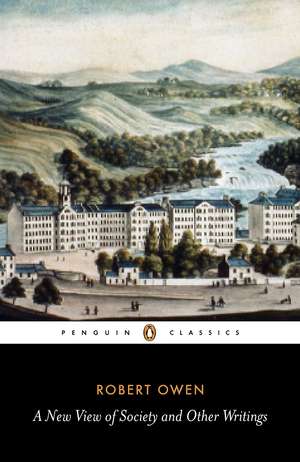 PENGUIN CLASSICS

ROBERT OWEN

A New View of Society and Other Writings